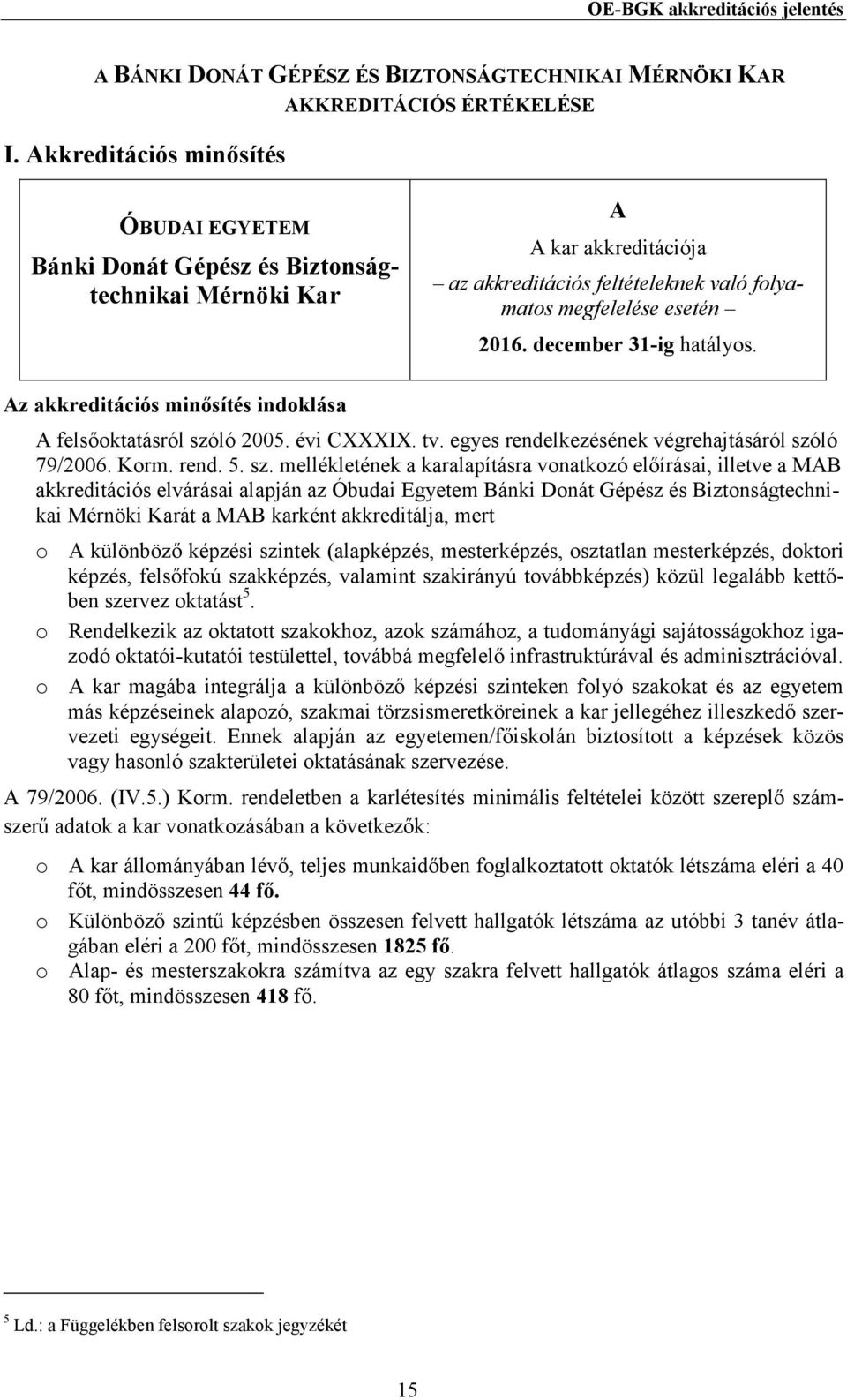 OE-BGK akkreditációs jelentés

A BÁNKI DONÁT GÉPÉSZ ÉS BIZTONSÁGTECHNIKAI MÉRNÖKI KAR AKKREDITÁCIÓS ÉRTÉKELÉSE

I. Akkreditációs minősítés

| ÓBUDAI EGYETEM Bánki Donát Gépész és Biztonságtechnikai Mérnöki Kar | A A kar akkreditációja – az akkreditációs feltételeknek való folyamatos megfelelése esetén – 2016. december 31-ig hatályos. |
|---|---|

Az akkreditációs minősítés indoklása

A felsőoktatásról szóló 2005. évi CXXXIX. tv. egyes rendelkezésének végrehajtásáról szóló 79/2006. Korm. rend. 5. sz. mellékletének a karalapításra vonatkozó előírásai, illetve a MAB akkreditációs elvárásai alapján az Óbudai Egyetem Bánki Donát Gépész és Biztonságtechnikai Mérnöki Karát a MAB karként akkreditálja, mert

o A különböző képzési szintek (alapképzés, mesterképzés, osztatlan mesterképzés, doktori képzés, felsőfokú szakképzés, valamint szakirányú továbbképzés) közül legalább kettőben szervez oktatást$^5$.

o Rendelkezik az oktatott szakokhoz, azok számához, a tudományági sajátosságokhoz igazodó oktatói-kutatói testülettel, továbbá megfelelő infrastruktúrával és adminisztrációval.

o A kar magába integrálja a különböző képzési szinteken folyó szakokat és az egyetem más képzéseinek alapozó, szakmai törzsismeretköreinek a kar jellegéhez illeszkedő szervezeti egységeit. Ennek alapján az egyetemen/főiskolán biztosított a képzések közös vagy hasonló szakterületei oktatásának szervezése.

A 79/2006. (IV.5.) Korm. rendeletben a karlétesítés minimális feltételei között szereplő számszerű adatok a kar vonatkozásában a következők:

o A kar állományában lévő, teljes munkaidőben foglalkoztatott oktatók létszáma eléri a 40 főt, mindösszesen 44 fő.

o Különböző szintű képzésben összesen felvett hallgatók létszáma az utóbbi 3 tanév átlagában eléri a 200 főt, mindösszesen 1825 fő.

o Alap- és mesterszakokra számítva az egy szakra felvett hallgatók átlagos száma eléri a 80 főt, mindösszesen 418 fő.

$^5$ Ld.: a Függelékben felsorolt szakok jegyzékét

15